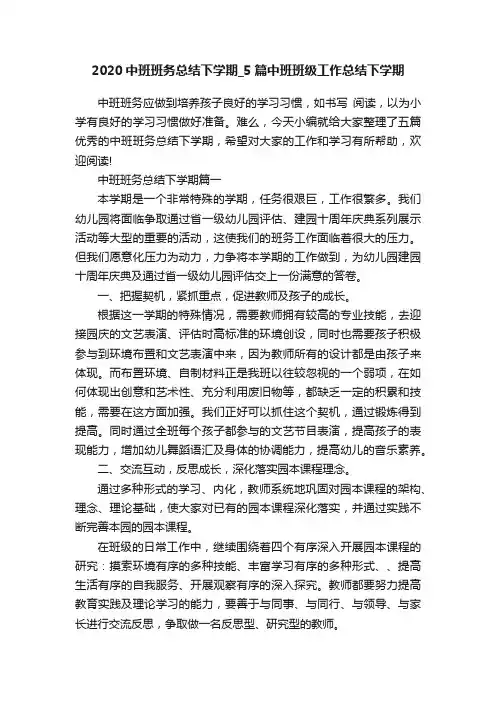 2020 中班班务总结下学期_5 篇中班班级工作总结下学期

中班班务应做到培养孩子良好的学习习惯，如书写 阅读，以为小学有良好的学习习惯做好准备。难么，今天小编就给大家整理了五篇优秀的中班班务总结下学期，希望对大家的工作和学习有所帮助，欢迎阅读!

中班班务总结下学期篇一

本学期是一个非常特殊的学期，任务很艰巨，工作很繁多。我们幼儿园将面临争取通过省一级幼儿园评估、建园十周年庆典系列展示活动等大型的重要的活动，这使我们的班务工作面临着很大的压力。但我们愿意化压力为动力，力争将本学期的工作做到，为幼儿园建园十周年庆典及通过省一级幼儿园评估交上一份满意的答卷。

一、把握契机，紧抓重点，促进教师及孩子的成长。

根据这一学期的特殊情况，需要教师拥有较高的专业技能，去迎接园庆的文艺表演、评估时高标准的环境创设，同时也需要孩子积极参与到环境布置和文艺表演中来，因为教师所有的设计都是由孩子来体现。而布置环境、自制材料正是我班以往较忽视的一个弱项，在如何体现出创意和艺术性、充分利用废旧物等，都缺乏一定的积累和技能，需要在这方面加强。我们正好可以抓住这个契机，通过锻炼得到提高。同时通过全班每个孩子都参与的文艺节目表演，提高孩子的表现能力，增加幼儿舞蹈语汇及身体的协调能力，提高幼儿的音乐素养。

二、交流互动，反思成长，深化落实园本课程理念。

通过多种形式的学习、内化，教师系统地巩固对园本课程的架构、理念、理论基础，使大家对已有的园本课程深化落实，并通过实践不断完善本园的园本课程。

在班级的日常工作中，继续围绕着四个有序深入开展园本课程的研究：摸索环境有序的多种技能、丰富学习有序的多种形式、、提高生活有序的自我服务、开展观察有序的深入探究。教师都要努力提高教育实践及理论学习的能力，要善于与同事、与同行、与领导、与家长进行交流反思，争取做一名反思型、研究型的教师。